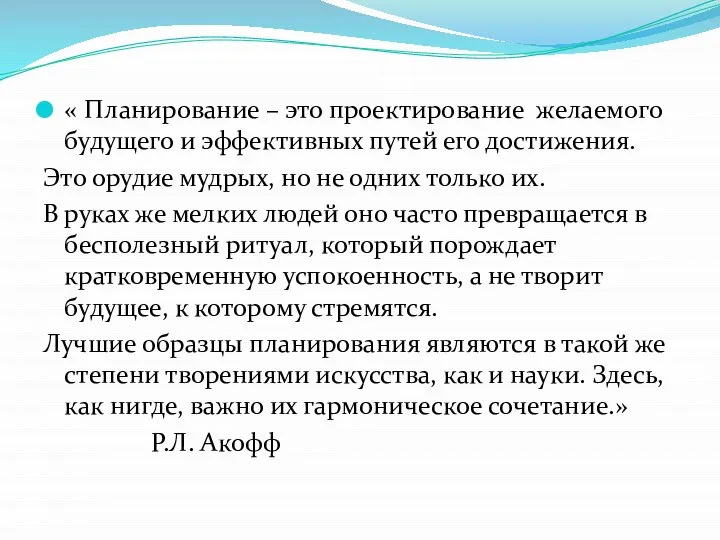 « Планирование – это проектирование желаемого будущего и эффективных путей его достижения.

Это орудие мудрых, но не одних только их.

В руках же мелких людей оно часто превращается в бесполезный ритуал, который порождает кратковременную успокоенность, а не творит будущее, к которому стремятся.

Лучшие образцы планирования являются в такой же степени творениями искусства, как и науки. Здесь, как нигде, важно их гармоническое сочетание.»

Р.Л. Акофф